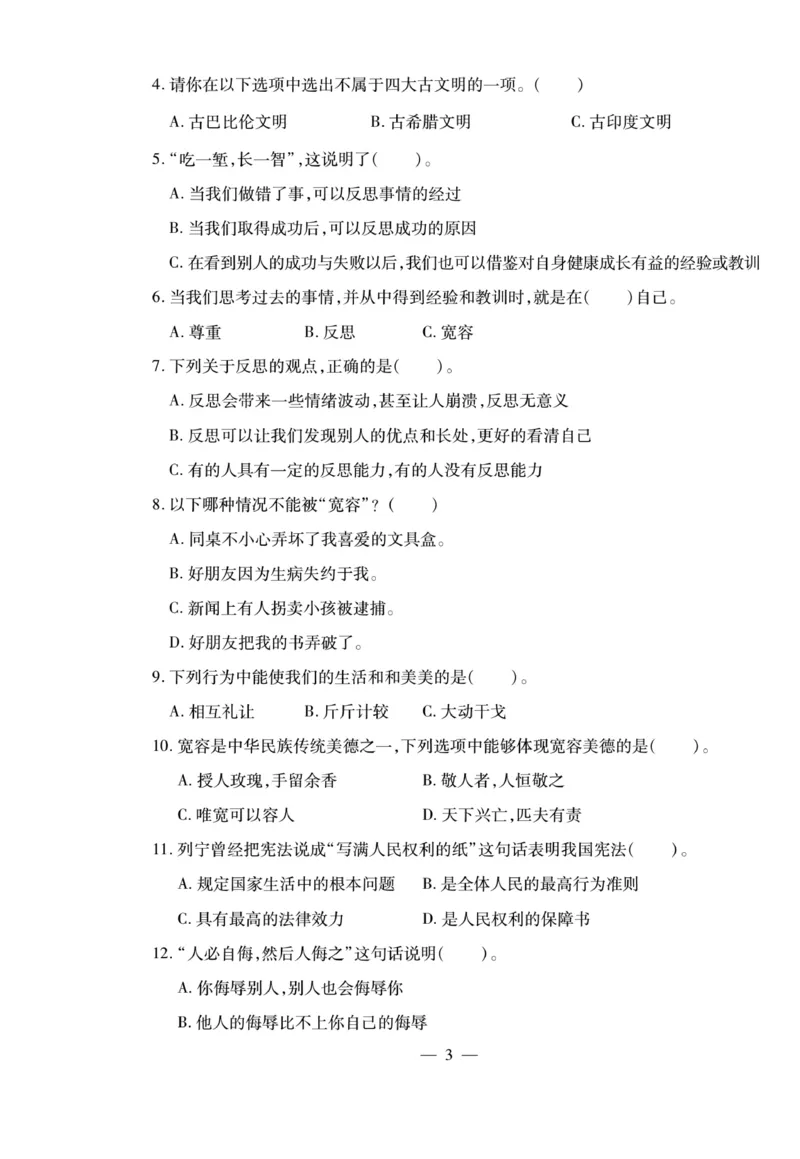 4. 请你在以下选项中选出不属于四大古文明的一项。(　　)

A. 古巴比伦文明　　B. 古希腊文明　　C. 古印度文明

5. "吃一堑，长一智"，这说明了(　　)。

A. 当我们做错了事，可以反思事情的经过

B. 当我们取得成功后，可以反思成功的原因

C. 在看到别人的成功与失败以后，我们也可以借鉴对自身健康成长有益的经验或教训

6. 当我们思考过去的事情，并从中得到经验和教训时，就是在(　　)自己。

A. 尊重　　B. 反思　　C. 宽容

7. 下列关于反思的观点，正确的是(　　)。

A. 反思会带来一些情绪波动，甚至让人崩溃，反思无意义

B. 反思可以让我们发现别人的优点和长处，更好的看清自己

C. 有的人具有一定的反思能力，有的人没有反思能力

8. 以下哪种情况不能被"宽容"？(　　)

A. 同桌不小心弄坏了我喜爱的文具盒。

B. 好朋友因为生病失约于我。

C. 新闻上有人拐卖小孩被逮捕。

D. 好朋友把我的书弄破了。

9. 下列行为中能使我们的生活和和美美的是(　　)。

A. 相互礼让　　B. 斤斤计较　　C. 大动干戈

10. 宽容是中华民族传统美德之一，下列选项中能够体现宽容美德的是(　　)。

A. 授人玫瑰，手留余香　　B. 敬人者，人恒敬之

C. 唯宽可以容人　　D. 天下兴亡，匹夫有责

11. 列宁曾经把宪法说成"写满人民权利的纸"这句话表明我国宪法(　　)。

A. 规定国家生活中的根本问题　　B. 是全体人民的最高行为准则

C. 具有最高的法律效力　　D. 是人民权利的保障书

12. "人必自侮，然后人侮之"这句话说明(　　)。

A. 你侮辱别人，别人也会侮辱你

B. 他人的侮辱比不上你自己的侮辱

— 3 —